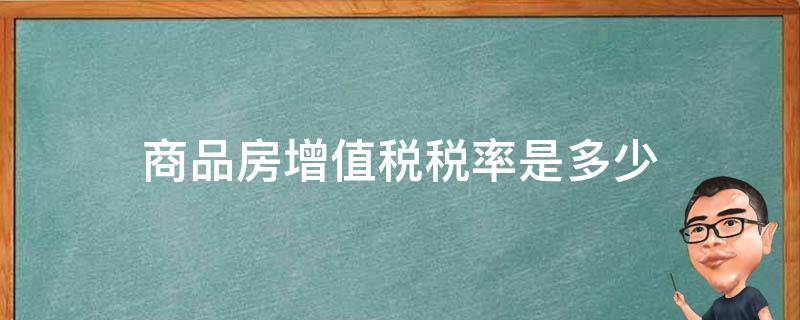 商品房增值税税率是多少